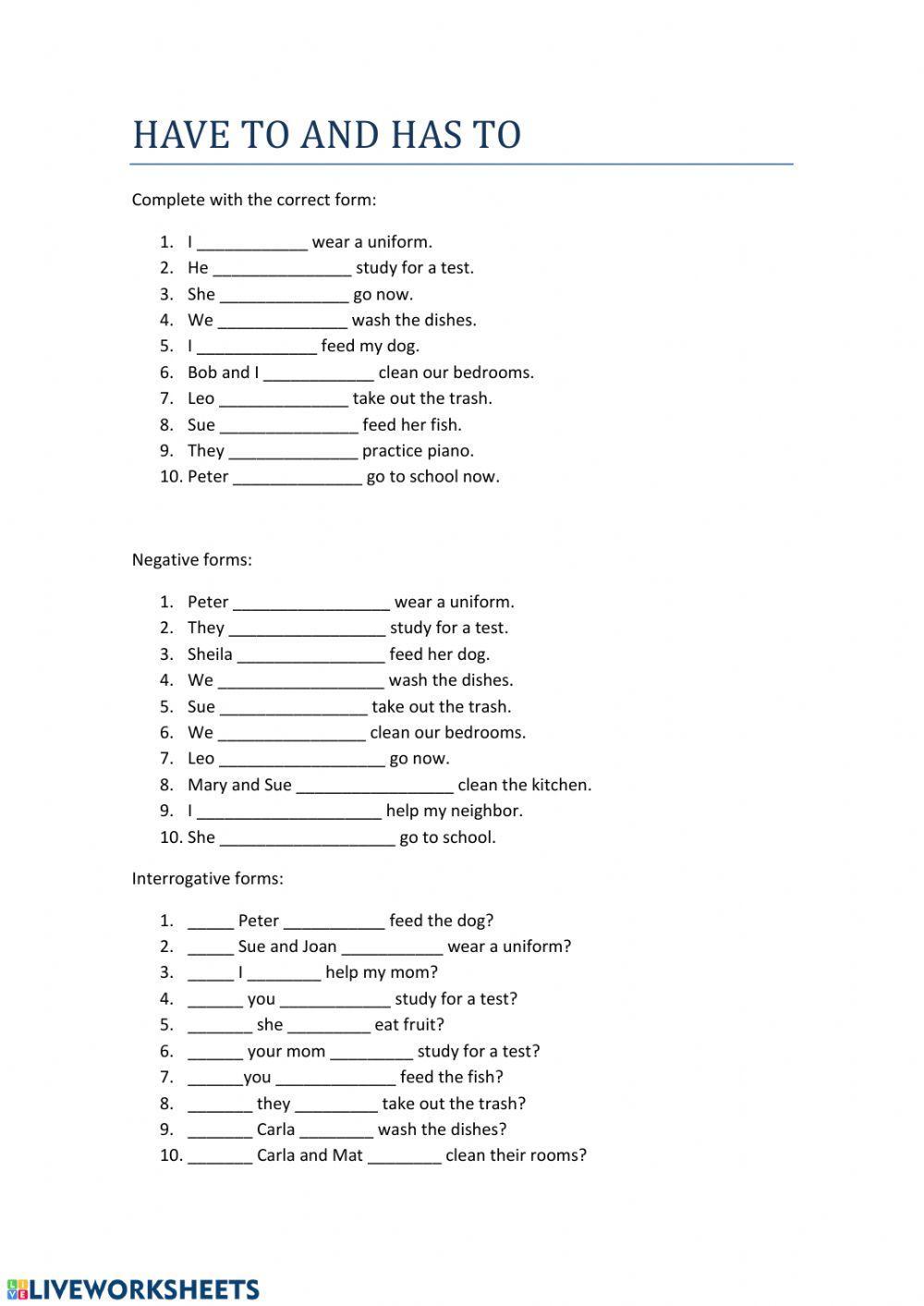 HAVE TO AND HAS TO

Complete with the correct form:

1. I ____________ wear a uniform.
2. He _______________ study for a test.
3. She ______________ go now.
4. We ______________ wash the dishes.
5. I _____________ feed my dog.
6. Bob and I ____________ clean our bedrooms.
7. Leo ______________ take out the trash.
8. Sue _______________ feed her fish.
9. They ______________ practice piano.
10. Peter ______________ go to school now.

Negative forms:

1. Peter _________________ wear a uniform.
2. They _________________ study for a test.
3. Sheila ________________ feed her dog.
4. We __________________ wash the dishes.
5. Sue ________________ take out the trash.
6. We ________________ clean our bedrooms.
7. Leo __________________ go now.
8. Mary and Sue _________________ clean the kitchen.
9. I ____________________ help my neighbor.
10. She ___________________ go to school.

Interrogative forms:

1. _____ Peter ___________ feed the dog?
2. _____ Sue and Joan ___________ wear a uniform?
3. _____ I ________ help my mom?
4. ______ you ____________ study for a test?
5. _______ she _________ eat fruit?
6. ______ your mom _________ study for a test?
7. ______you _____________ feed the fish?
8. _______ they _________ take out the trash?
9. _______ Carla ________ wash the dishes?
10. _______ Carla and Mat ________ clean their rooms?

LIVEWORKSHEETS